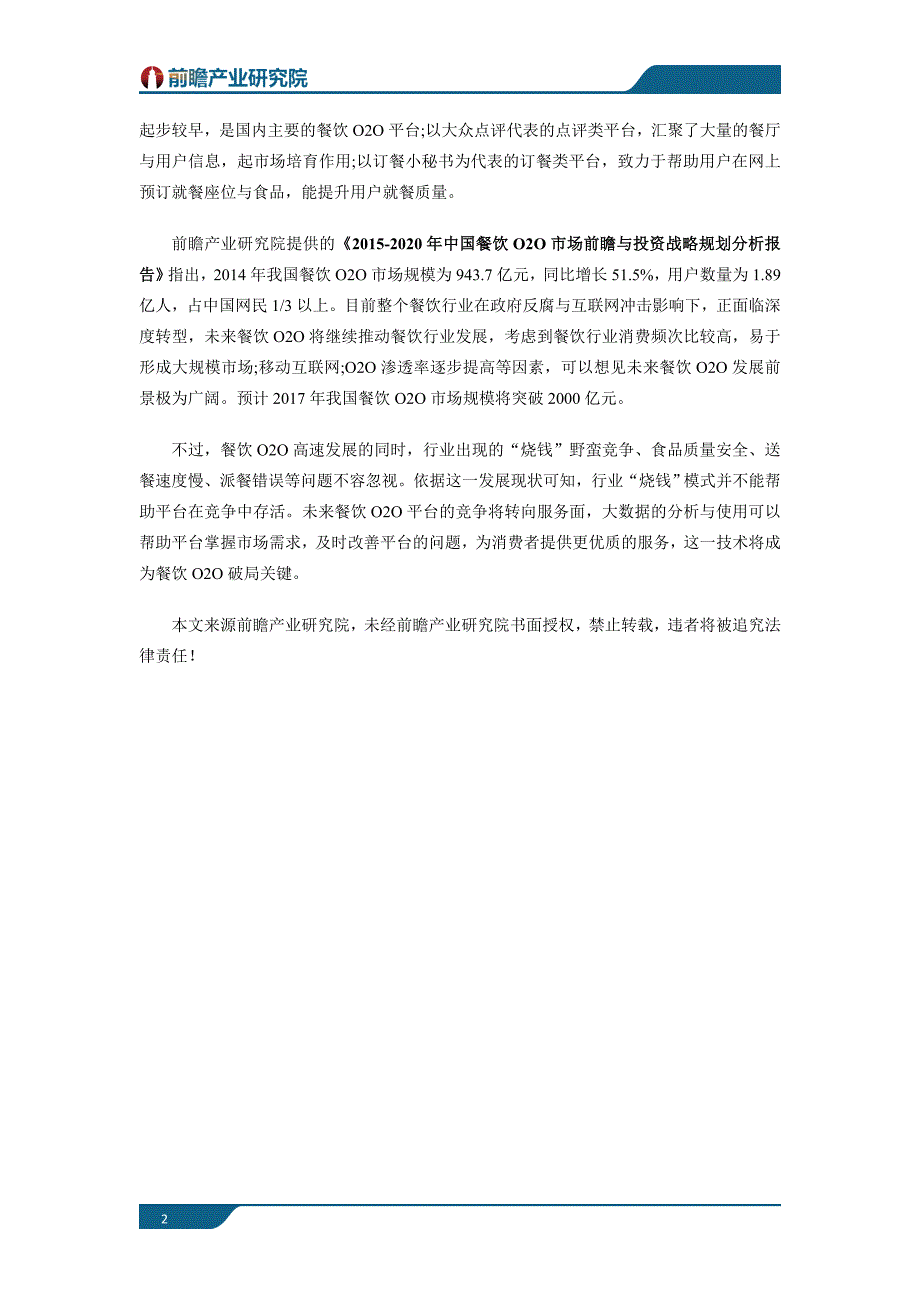 前瞻产业研究院

起步较早，是国内主要的餐饮 O2O 平台;以大众点评代表的点评类平台，汇聚了大量的餐厅与用户信息，起市场培育作用;以订餐小秘书为代表的订餐类平台，致力于帮助用户在网上预订就餐座位与食品，能提升用户就餐质量。

前瞻产业研究院提供的《2015-2020 年中国餐饮 O2O 市场前瞻与投资战略规划分析报告》指出，2014 年我国餐饮 O2O 市场规模为 943.7 亿元，同比增长 51.5%，用户数量为 1.89 亿人，占中国网民 1/3 以上。目前整个餐饮行业在政府反腐与互联网冲击影响下，正面临深度转型，未来餐饮 O2O 将继续推动餐饮行业发展，考虑到餐饮行业消费频次比较高，易于形成大规模市场;移动互联网;O2O 渗透率逐步提高等因素，可以想见未来餐饮 O2O 发展前景极为广阔。预计 2017 年我国餐饮 O2O 市场规模将突破 2000 亿元。

不过，餐饮 O2O 高速发展的同时，行业出现的“烧钱”野蛮竞争、食品质量安全、送餐速度慢、派餐错误等问题不容忽视。依据这一发展现状可知，行业“烧钱”模式并不能帮助平台在竞争中存活。未来餐饮 O2O 平台的竞争将转向服务面，大数据的分析与使用可以帮助平台掌握市场需求，及时改善平台的问题，为消费者提供更优质的服务，这一技术将成为餐饮 O2O 破局关键。

本文来源前瞻产业研究院，未经前瞻产业研究院书面授权，禁止转载，违者将被追究法律责任！

2